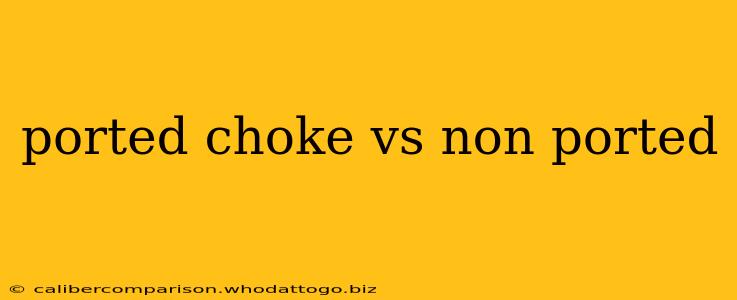 ported choke vs non ported

© calibercomparison.whodattogo.biz